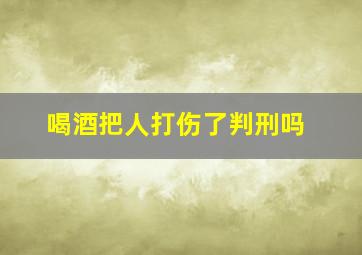 喝酒把人打伤了判刑吗